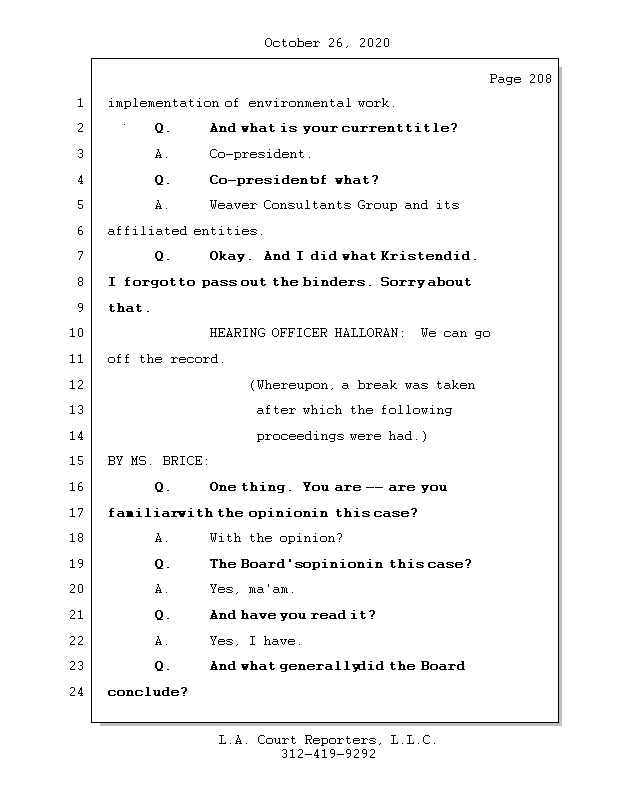 October 26, 2020

Page 208

1 implementation of environmental work.

2 Q. And what is your current title?

3 A. Co-president.

4 Q. Co-president of what?

5 A. Weaver Consultants Group and its

6 affiliated entities.

7 Q. Okay. And I did what Kristen did.

8 I forgot to pass out the binders. Sorry about

9 that.

10 HEARING OFFICER HALLORAN: We can go

11 off the record.

12 (Whereupon, a break was taken

13 after which the following

14 proceedings were had.)

15 BY MS. BRICE:

16 Q. One thing. You are -- are you

17 familiar with the opinion in this case?

18 A. With the opinion?

19 Q. The Board's opinion in this case?

20 A. Yes, ma'am.

21 Q. And have you read it?

22 A. Yes, I have.

23 Q. And what generally did the Board

24 conclude?

L.A. Court Reporters, L.L.C.
312-419-9292